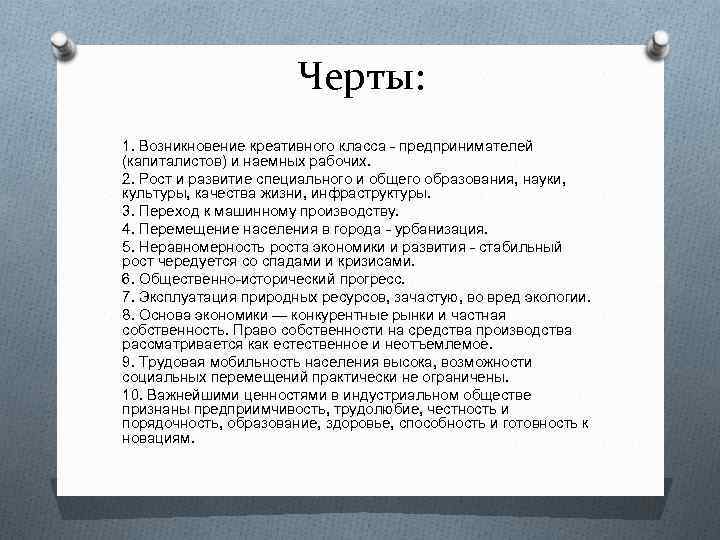 Черты:

1. Возникновение креативного класса - предпринимателей (капиталистов) и наемных рабочих.

2. Рост и развитие специального и общего образования, науки, культуры, качества жизни, инфраструктуры.

3. Переход к машинному производству.

4. Перемещение населения в города - урбанизация.

5. Неравномерность роста экономики и развития - стабильный рост чередуется со спадами и кризисами.

6. Общественно-исторический прогресс.

7. Эксплуатация природных ресурсов, зачастую, во вред экологии.

8. Основа экономики — конкурентные рынки и частная собственность. Право собственности на средства производства рассматривается как естественное и неотъемлемое.

9. Трудовая мобильность населения высока, возможности социальных перемещений практически не ограничены.

10. Важнейшими ценностями в индустриальном обществе признаны предприимчивость, трудолюбие, честность и порядочность, образование, здоровье, способность и готовность к новациям.